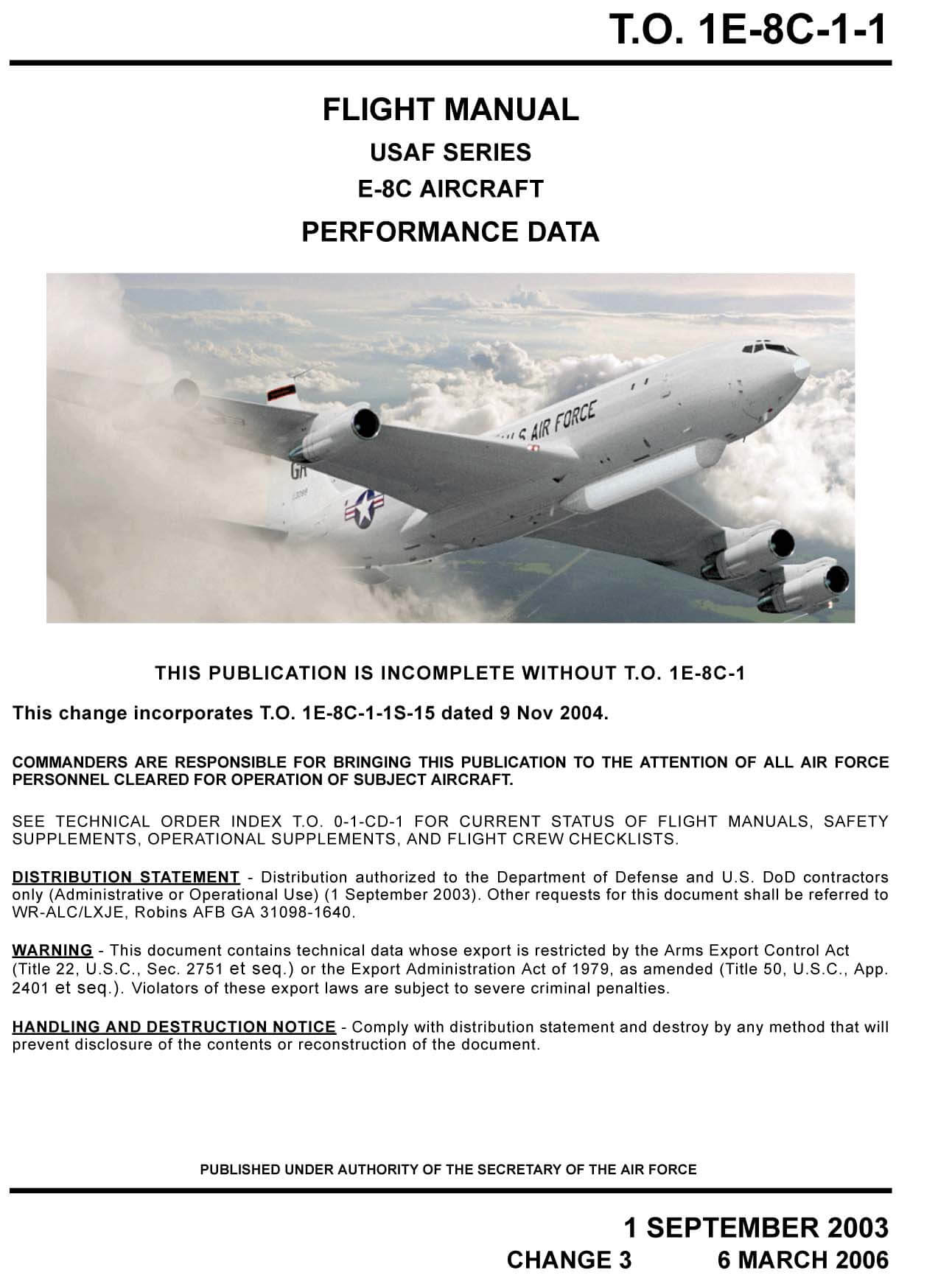 T.O. 1E-8C-1-1

FLIGHT MANUAL

USAF SERIES

E-8C AIRCRAFT

PERFORMANCE DATA

S AIR FORCE

GA

THIS PUBLICATION IS INCOMPLETE WITHOUT T.O. 1E-8C-1

This change incorporates T.O. 1E-8C-1-1S-15 dated 9 Nov 2004.

COMMANDERS ARE RESPONSIBLE FOR BRINGING THIS PUBLICATION TO THE ATTENTION OF ALL AIR FORCE PERSONNEL CLEARED FOR OPERATION OF SUBJECT AIRCRAFT.

SEE TECHNICAL ORDER INDEX T.O. 0-1-CD-1 FOR CURRENT STATUS OF FLIGHT MANUALS, SAFETY SUPPLEMENTS, OPERATIONAL SUPPLEMENTS, AND FLIGHT CREW CHECKLISTS.

DISTRIBUTION STATEMENT - Distribution authorized to the Department of Defense and U.S. DoD contractors only (Administrative or Operational Use) (1 September 2003). Other requests for this document shall be referred to WR-ALC/LXJE, Robins AFB GA 31098-1640.

WARNING - This document contains technical data whose export is restricted by the Arms Export Control Act (Title 22, U.S.C., Sec. 2751 et seq.) or the Export Administration Act of 1979, as amended (Title 50, U.S.C., App. 2401 et seq.). Violators of these export laws are subject to severe criminal penalties.

HANDLING AND DESTRUCTION NOTICE - Comply with distribution statement and destroy by any method that will prevent disclosure of the contents or reconstruction of the document.

PUBLISHED UNDER AUTHORITY OF THE SECRETARY OF THE AIR FORCE

1 SEPTEMBER 2003

CHANGE 3 6 MARCH 2006